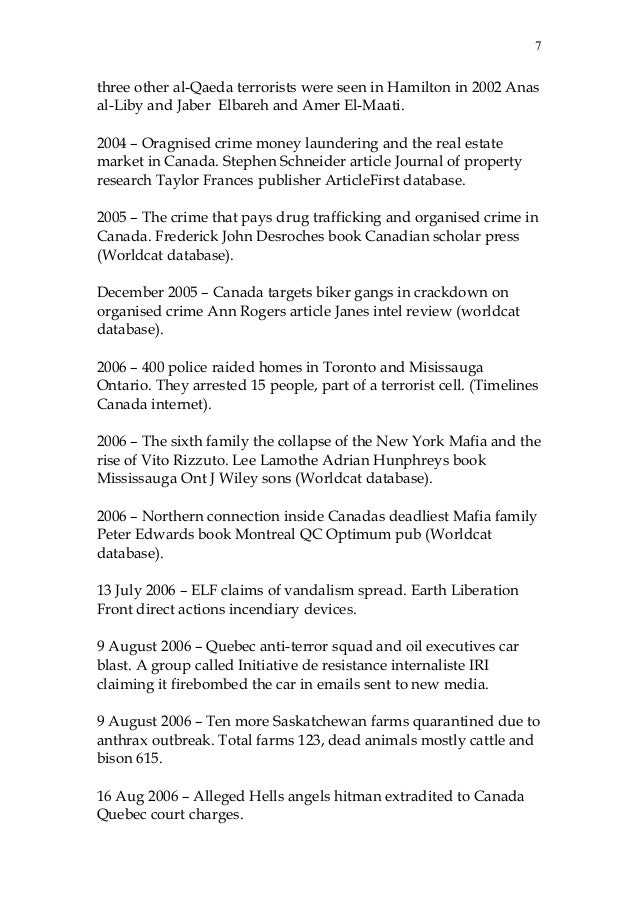 7

three other al-Qaeda terrorists were seen in Hamilton in 2002 Anas al-Liby and Jaber Elbareh and Amer El-Maati.

2004 – Oragnised crime money laundering and the real estate market in Canada. Stephen Schneider article Journal of property research Taylor Frances publisher ArticleFirst database.

2005 – The crime that pays drug trafficking and organised crime in Canada. Frederick John Desroches book Canadian scholar press (Worldcat database).

December 2005 – Canada targets biker gangs in crackdown on organised crime Ann Rogers article Janes intel review (worldcat database).

2006 – 400 police raided homes in Toronto and Misissauga Ontario. They arrested 15 people, part of a terrorist cell. (Timelines Canada internet).

2006 – The sixth family the collapse of the New York Mafia and the rise of Vito Rizzuto. Lee Lamothe Adrian Hunphreys book Mississauga Ont J Wiley sons (Worldcat database).

2006 – Northern connection inside Canadas deadliest Mafia family Peter Edwards book Montreal QC Optimum pub (Worldcat database).

13 July 2006 – ELF claims of vandalism spread. Earth Liberation Front direct actions incendiary devices.

9 August 2006 – Quebec anti-terror squad and oil executives car blast. A group called Initiative de resistance internaliste IRI claiming it firebombed the car in emails sent to new media.

9 August 2006 – Ten more Saskatchewan farms quarantined due to anthrax outbreak. Total farms 123, dead animals mostly cattle and bison 615.

16 Aug 2006 – Alleged Hells angels hitman extradited to Canada Quebec court charges.